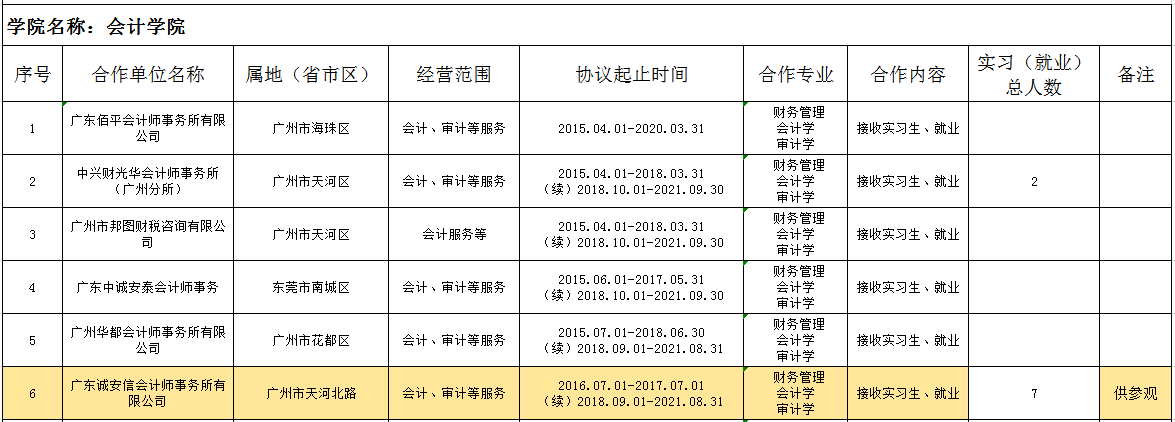 学院名称：会计学院

| 序号 | 合作单位名称 | 属地（省市区） | 经营范围 | 协议起止时间 | 合作专业 | 合作内容 | 实习（就业）总人数 | 备注 |
|---|---|---|---|---|---|---|---|---|
| 1 | 广东佰平会计师事务所有限公司 | 广州市海珠区 | 会计、审计等服务 | 2015.04.01-2020.03.31 | 财务管理 会计学 审计学 | 接收实习生、就业 | | |
| 2 | 中兴财光华会计师事务所（广州分所） | 广州市天河区 | 会计、审计等服务 | 2015.04.01-2018.03.31（续）2018.10.01-2021.09.30 | 财务管理 会计学 审计学 | 接收实习生、就业 | 2 | |
| 3 | 广州市邦图财税咨询有限公司 | 广州市天河区 | 会计服务等 | 2015.04.01-2018.03.31（续）2018.10.01-2021.09.30 | 财务管理 会计学 审计学 | 接收实习生、就业 | | |
| 4 | 广东中诚安泰会计师事务 | 东莞市南城区 | 会计、审计等服务 | 2015.06.01-2017.05.31（续）2018.10.01-2021.09.30 | 财务管理 会计学 审计学 | 接收实习生、就业 | | |
| 5 | 广州华都会计师事务所有限公司 | 广州市花都区 | 会计、审计等服务 | 2015.07.01-2018.06.30（续）2018.09.01-2021.08.31 | 财务管理 会计学 审计学 | 接收实习生、就业 | | |
| 6 | 广东诚安信会计师事务所有限公司 | 广州市天河北路 | 会计、审计等服务 | 2016.07.01-2017.07.01（续）2018.09.01-2021.08.31 | 财务管理 会计学 审计学 | 接收实习生、就业 | 7 | 供参观 |